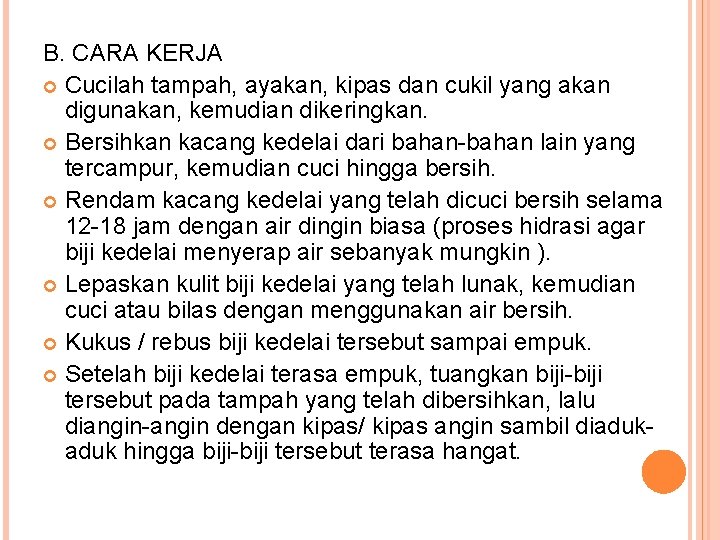 B. CARA KERJA

Cucilah tampah, ayakan, kipas dan cukil yang akan digunakan, kemudian dikeringkan.

Bersihkan kacang kedelai dari bahan-bahan lain yang tercampur, kemudian cuci hingga bersih.

Rendam kacang kedelai yang telah dicuci bersih selama 12-18 jam dengan air dingin biasa (proses hidrasi agar biji kedelai menyerap air sebanyak mungkin ).

Lepaskan kulit biji kedelai yang telah lunak, kemudian cuci atau bilas dengan menggunakan air bersih.

Kukus / rebus biji kedelai tersebut sampai empuk.

Setelah biji kedelai terasa empuk, tuangkan biji-biji tersebut pada tampah yang telah dibersihkan, lalu diangin-angin dengan kipas/ kipas angin sambil diaduk-aduk hingga biji-biji tersebut terasa hangat.